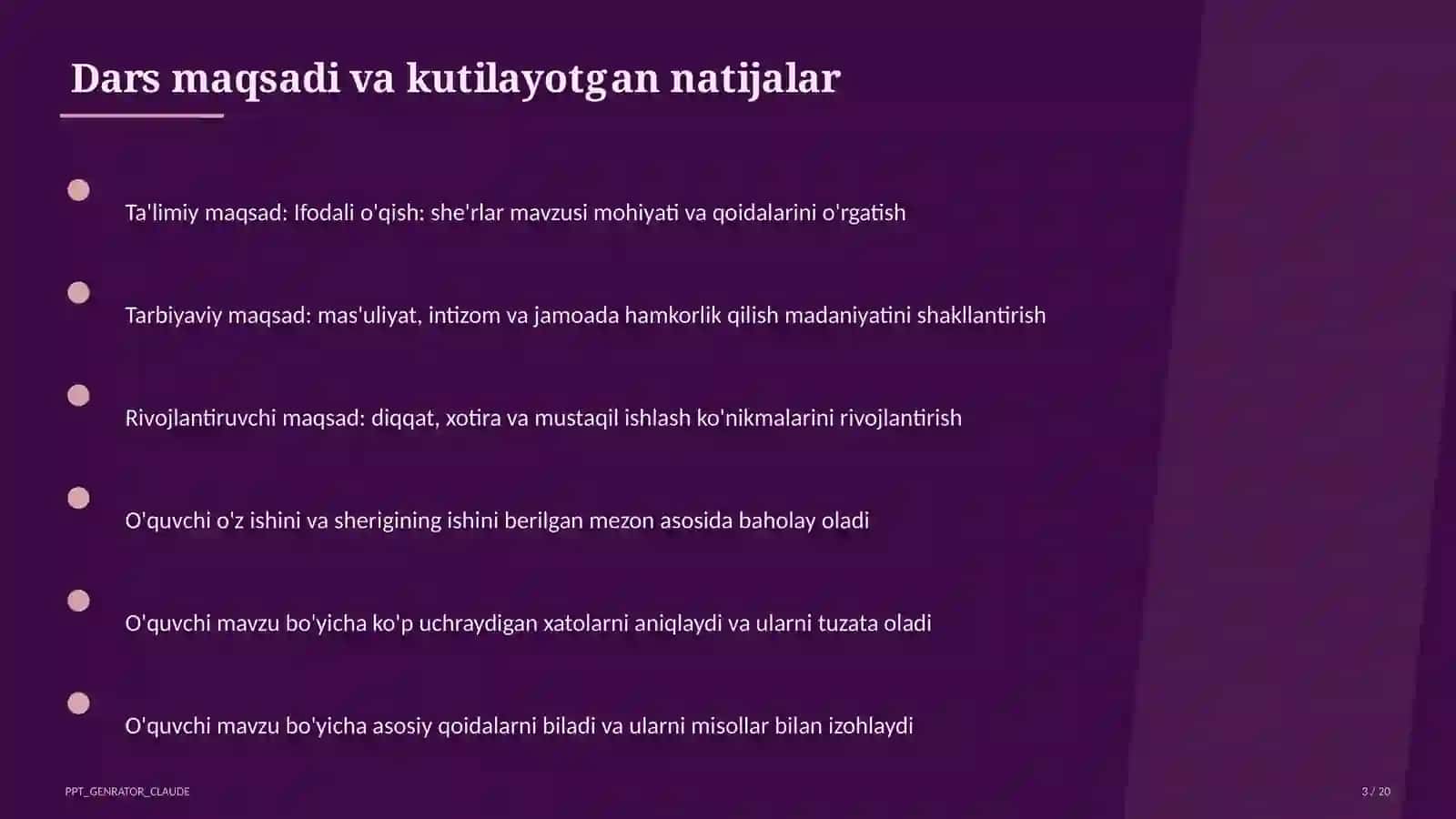 Dars maqsadi va kutilayotgan natijalar

Ta'limiy maqsad: Ifodali o'qish: she'rlar mavzusi mohiyati va qoidalarini o'rgatish

Tarbiyaviy maqsad: mas'uliyat, intizom va jamoada hamkorlik qilish madaniyatini shakllantirish

Rivojlantiruvchi maqsad: diqqat, xotira va mustaqil ishlash ko'nikmalarini rivojlantirish

O'quvchi o'z ishini va sherigining ishini berilgan mezon asosida baholay oladi

O'quvchi mavzu bo'yicha ko'p uchraydigan xatolarni aniqlaydi va ularni tuzata oladi

O'quvchi mavzu bo'yicha asosiy qoidalarni biladi va ularni misollar bilan izohlaydi

PPT_GENRATOR_CLAUDE

3 / 20